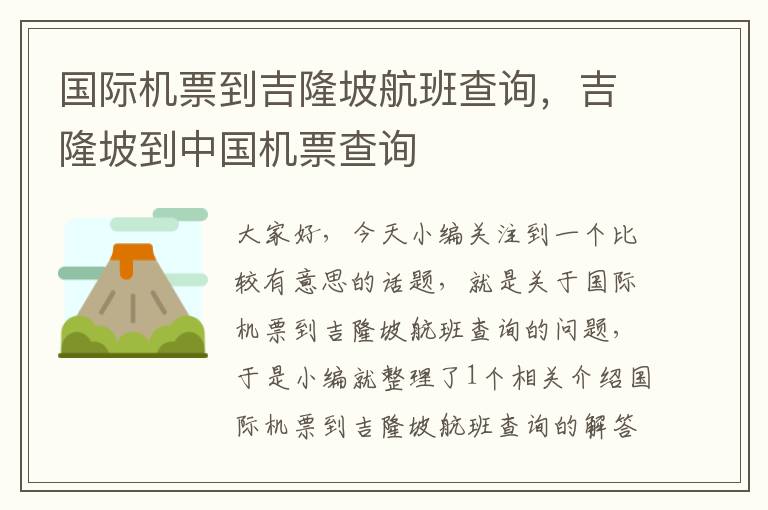 国际机票到吉隆坡航班查询，吉隆坡到中国机票查询

大家好，今天小编关注到一个比较有意思的话题，就是关于国际机票到吉隆坡航班查询的问题，于是小编就整理了1个相关介绍国际机票到吉隆坡航班查询的解答